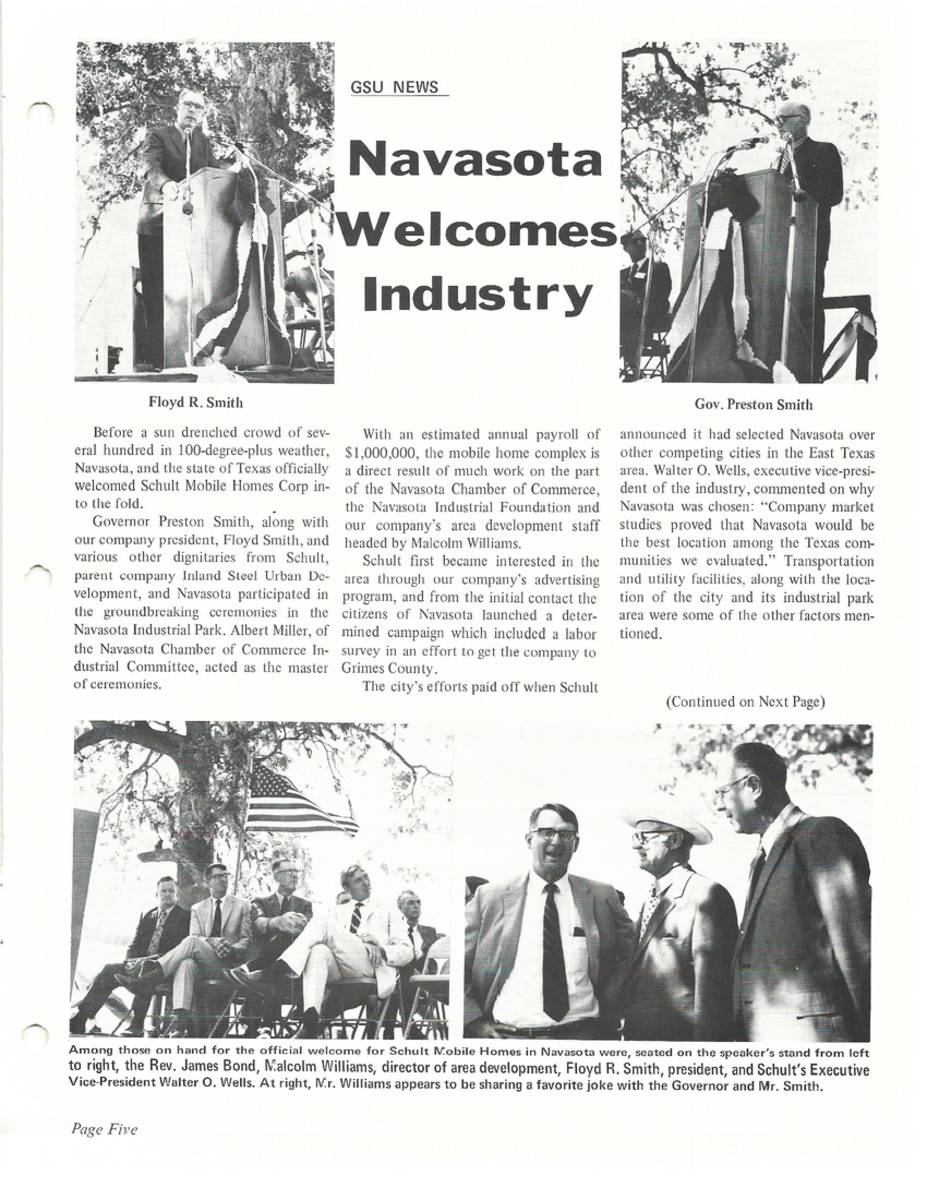 GSU NEWS

Navasota Welcomes Industry

Floyd R. Smith

Gov. Preston Smith

Before a sun drenched crowd of several hundred in 100-degree-plus weather, Navasota, and the state of Texas officially welcomed Schult Mobile Homes Corp into the fold.

Governor Preston Smith, along with our company president, Floyd Smith, and various other dignitaries from Schult, parent company Inland Steel Urban Development, and Navasota participated in the groundbreaking ceremonies in the Navasota Industrial Park. Albert Miller, of the Navasota Chamber of Commerce Industrial Committee, acted as the master of ceremonies.

With an estimated annual payroll of $1,000,000, the mobile home complex is a direct result of much work on the part of the Navasota Chamber of Commerce, the Navasota Industrial Foundation and our company's area development staff headed by Malcolm Williams.

Schult first became interested in the area through our company's advertising program, and from the initial contact the citizens of Navasota launched a determined campaign which included a labor survey in an effort to get the company to Grimes County.

The city's efforts paid off when Schult announced it had selected Navasota over other competing cities in the East Texas area. Walter O. Wells, executive vice-president of the industry, commented on why Navasota was chosen: "Company market studies proved that Navasota would be the best location among the Texas communities we evaluated." Transportation and utility facilities, along with the location of the city and its industrial park area were some of the other factors mentioned.

(Continued on Next Page)

Among those on hand for the official welcome for Schult Mobile Homes in Navasota were, seated on the speaker's stand from left to right, the Rev. James Bond, Malcolm Williams, director of area development, Floyd R. Smith, president, and Schult's Executive Vice-President Walter O. Wells. At right, Mr. Williams appears to be sharing a favorite joke with the Governor and Mr. Smith.

Page Five